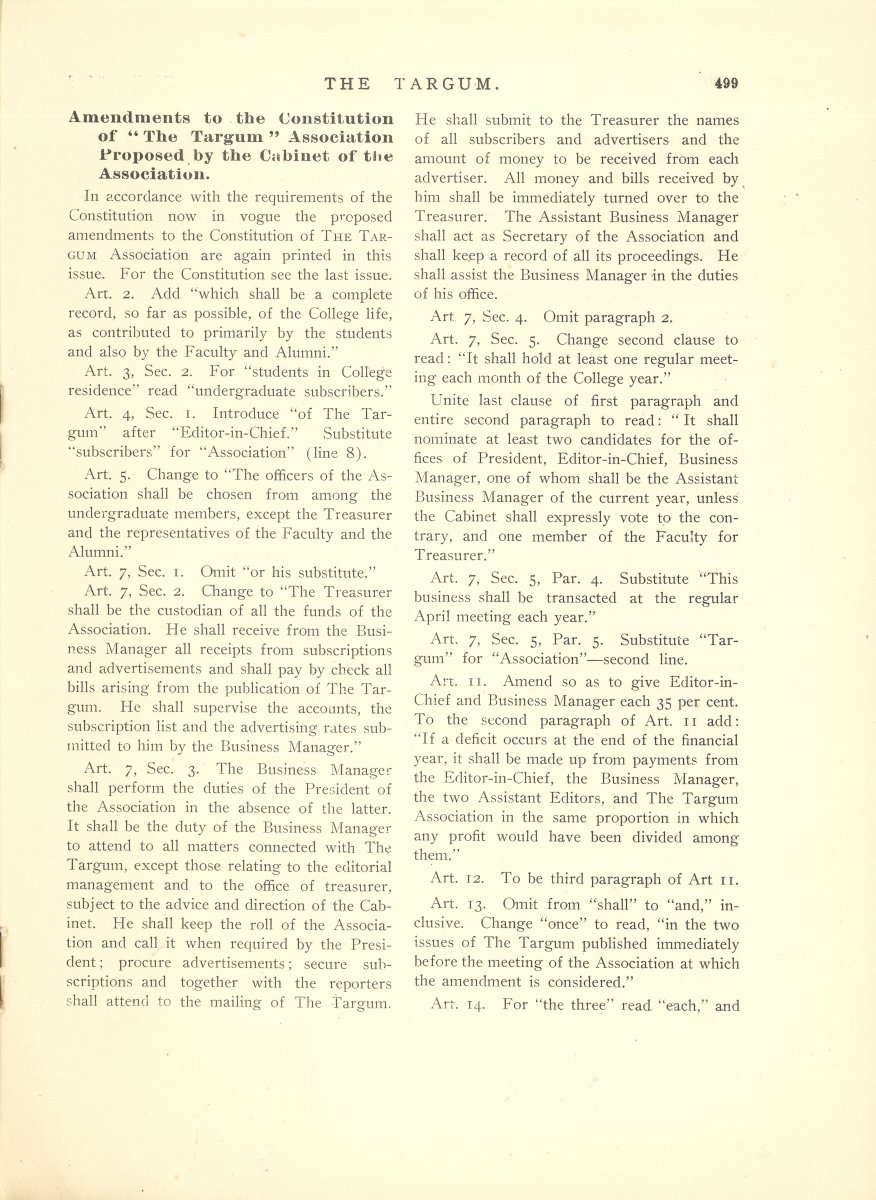 THE TARGUM. 499

Amendments to the Constitution of "The Targum" Association Proposed by the Cabinet of the Association.

In accordance with the requirements of the Constitution now in vogue the proposed amendments to the Constitution of THE TARGUM Association are again printed in this issue. For the Constitution see the last issue.

Art. 2. Add "which shall be a complete record, so far as possible, of the College life, as contributed to primarily by the students and also by the Faculty and Alumni."

Art. 3, Sec. 2. For "students in College residence" read "undergraduate subscribers."

Art. 4, Sec. 1. Introduce "of The Targum" after "Editor-in-Chief." Substitute "subscribers" for "Association" (line 8).

Art. 5. Change to "The officers of the Association shall be chosen from among the undergraduate members, except the Treasurer and the representatives of the Faculty and the Alumni."

Art. 7, Sec. 1. Omit "or his substitute."

Art. 7, Sec. 2. Change to "The Treasurer shall be the custodian of all the funds of the Association. He shall receive from the Business Manager all receipts from subscriptions and advertisements and shall pay by check all bills arising from the publication of The Targum. He shall supervise the accounts, the subscription list and the advertising rates submitted to him by the Business Manager."

Art. 7, Sec. 3. The Business Manager shall perform the duties of the President of the Association in the absence of the latter. It shall be the duty of the Business Manager to attend to all matters connected with The Targum, except those relating to the editorial management and to the office of treasurer, subject to the advice and direction of the Cabinet. He shall keep the roll of the Association and call it when required by the President; procure advertisements; secure subscriptions and together with the reporters shall attend to the mailing of The Targum. He shall submit to the Treasurer the names of all subscribers and advertisers and the amount of money to be received from each advertiser. All money and bills received by him shall be immediately turned over to the Treasurer. The Assistant Business Manager shall act as Secretary of the Association and shall keep a record of all its proceedings. He shall assist the Business Manager in the duties of his office.

Art. 7, Sec. 4. Omit paragraph 2.

Art. 7, Sec. 5. Change second clause to read: "It shall hold at least one regular meeting each month of the College year."

Unite last clause of first paragraph and entire second paragraph to read: "It shall nominate at least two candidates for the offices of President, Editor-in-Chief, Business Manager, one of whom shall be the Assistant Business Manager of the current year, unless the Cabinet shall expressly vote to the contrary, and one member of the Faculty for Treasurer."

Art. 7, Sec. 5, Par. 4. Substitute "This business shall be transacted at the regular April meeting each year."

Art. 7, Sec. 5, Par. 5. Substitute "Targum" for "Association"—second line.

Art. 11. Amend so as to give Editor-in-Chief and Business Manager each 35 per cent. To the second paragraph of Art. 11 add: "If a deficit occurs at the end of the financial year, it shall be made up from payments from the Editor-in-Chief, the Business Manager, the two Assistant Editors, and The Targum Association in the same proportion in which any profit would have been divided among them."

Art. 12. To be third paragraph of Art 11.

Art. 13. Omit from "shall" to "and," inclusive. Change "once" to read, "in the two issues of The Targum published immediately before the meeting of the Association at which the amendment is considered."

Art. 14. For "the three" read "each," and